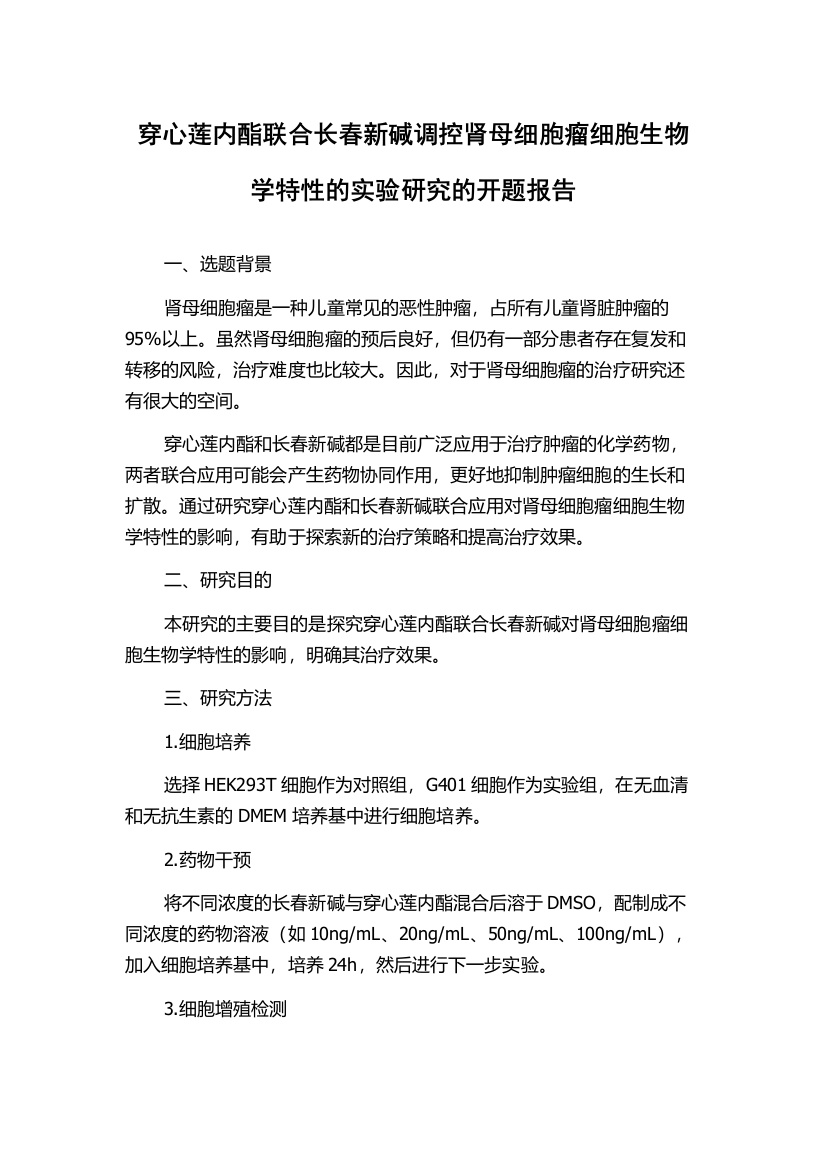 穿心莲内酯联合长春新碱调控肾母细胞瘤细胞生物学特性的实验研究的开题报告

一、选题背景

肾母细胞瘤是一种儿童常见的恶性肿瘤，占所有儿童肾脏肿瘤的95%以上。虽然肾母细胞瘤的预后良好，但仍有一部分患者存在复发和转移的风险，治疗难度也比较大。因此，对于肾母细胞瘤的治疗研究还有很大的空间。

穿心莲内酯和长春新碱都是目前广泛应用于治疗肿瘤的化学药物，两者联合应用可能会产生药物协同作用，更好地抑制肿瘤细胞的生长和扩散。通过研究穿心莲内酯和长春新碱联合应用对肾母细胞瘤细胞生物学特性的影响，有助于探索新的治疗策略和提高治疗效果。

二、研究目的

本研究的主要目的是探究穿心莲内酯联合长春新碱对肾母细胞瘤细胞生物学特性的影响，明确其治疗效果。

三、研究方法

1.细胞培养

选择 HEK293T 细胞作为对照组，G401 细胞作为实验组，在无血清和无抗生素的 DMEM 培养基中进行细胞培养。

2.药物干预

将不同浓度的长春新碱与穿心莲内酯混合后溶于 DMSO，配制成不同浓度的药物溶液（如 10ng/mL、20ng/mL、50ng/mL、100ng/mL），加入细胞培养基中，培养 24h，然后进行下一步实验。

3.细胞增殖检测